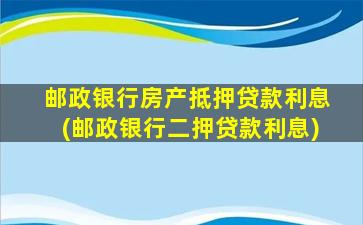 邮政银行房产抵押贷款利息
(邮政银行二押贷款利息)